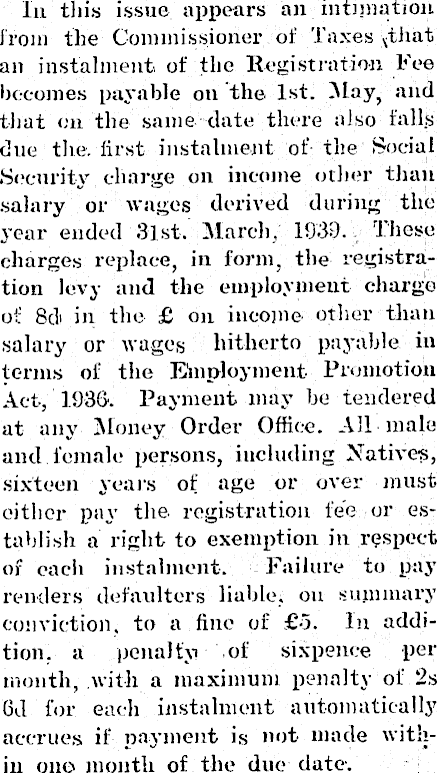 In this issue appears an intimation from the Commissioner of Taxes that an instalment of the Registration Fee becomes payable on the 1st. May, and that on the same date there also falls due the first instalment of the Social Security charge on income other than salary or wages derived during the year ended 31st. March, 1939. These charges replace, in form, the registration levy and the employment charge of 8d in the £ on income other than salary or wages hitherto payable in terms of the Employment Promotion Act, 1936. Payment may be tendered at any Money Order Office. All male and female persons, including Natives, sixteen years of age or over must either pay the registration fee or establish a right to exemption in respect of each instalment. Failure to pay renders defaulters liable, on summary conviction, to a fine of £5. In addition, a penalty of sixpence per month, with a maximum penalty of 2s 6d for each instalment automatically accrues if payment is not made within one month of the due date.